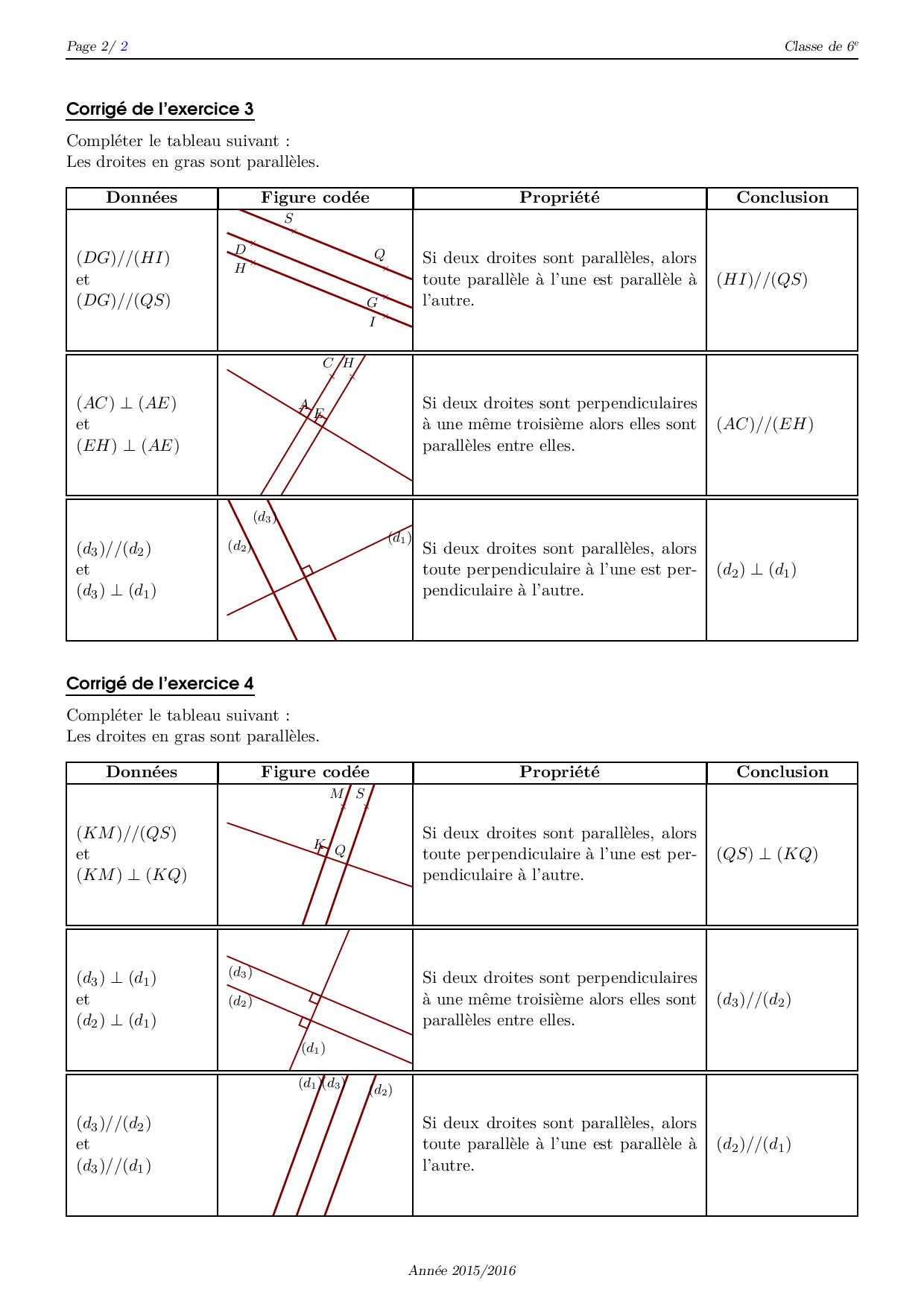 Page 2/ 2

Classe de $6^e$

Corrigé de l'exercice 3

Compléter le tableau suivant :
Les droites en gras sont parallèles.

| Données | Figure codée | Propriété | Conclusion |
|---|---|---|---|
| $(DG)//(HI)$ et $(DG)//(QS)$ | $S$ $D$ $H$ $Q$ $G$ $I$ | Si deux droites sont parallèles, alors toute parallèle à l'une est parallèle à l'autre. | $(HI)//(QS)$ |
| $(AC) \perp (AE)$ et $(EH) \perp (AE)$ | $C$ $H$ $A$ $E$ | Si deux droites sont perpendiculaires à une même troisième alors elles sont parallèles entre elles. | $(AC)//(EH)$ |
| $(d_3)//(d_2)$ et $(d_3) \perp (d_1)$ | $(d_3)$ $(d_2)$ $(d_1)$ | Si deux droites sont parallèles, alors toute perpendiculaire à l'une est perpendiculaire à l'autre. | $(d_2) \perp (d_1)$ |

Corrigé de l'exercice 4

Compléter le tableau suivant :
Les droites en gras sont parallèles.

| Données | Figure codée | Propriété | Conclusion |
|---|---|---|---|
| $(KM)//(QS)$ et $(KM) \perp (KQ)$ | $M$ $S$ $K$ $Q$ | Si deux droites sont parallèles, alors toute perpendiculaire à l'une est perpendiculaire à l'autre. | $(QS) \perp (KQ)$ |
| $(d_3) \perp (d_1)$ et $(d_2) \perp (d_1)$ | $(d_3)$ $(d_2)$ $(d_1)$ | Si deux droites sont perpendiculaires à une même troisième alors elles sont parallèles entre elles. | $(d_3)//(d_2)$ |
| $(d_3)//(d_2)$ et $(d_3)//(d_1)$ | $(d_1)$ $(d_3)$ $(d_2)$ | Si deux droites sont parallèles, alors toute parallèle à l'une est parallèle à l'autre. | $(d_2)//(d_1)$ |

Année 2015/2016